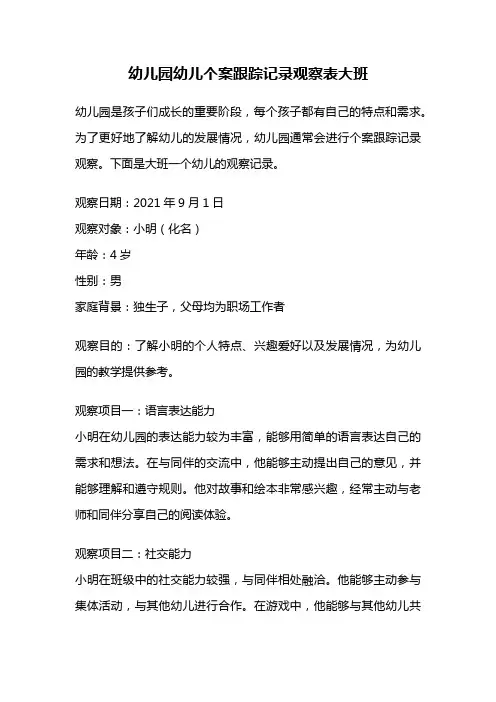 幼儿园幼儿个案跟踪记录观察表大班

幼儿园是孩子们成长的重要阶段，每个孩子都有自己的特点和需求。为了更好地了解幼儿的发展情况，幼儿园通常会进行个案跟踪记录观察。下面是大班一个幼儿的观察记录。

观察日期：2021 年 9 月 1 日

观察对象：小明（化名）

年龄：4 岁

性别：男

家庭背景：独生子，父母均为职场工作者

观察目的：了解小明的个人特点、兴趣爱好以及发展情况，为幼儿园的教学提供参考。

观察项目一：语言表达能力

小明在幼儿园的表达能力较为丰富，能够用简单的语言表达自己的需求和想法。在与同伴的交流中，他能够主动提出自己的意见，并能够理解和遵守规则。他对故事和绘本非常感兴趣，经常主动与老师和同伴分享自己的阅读体验。

观察项目二：社交能力

小明在班级中的社交能力较强，与同伴相处融洽。他能够主动参与集体活动，与其他幼儿进行合作。在游戏中，他能够与其他幼儿共